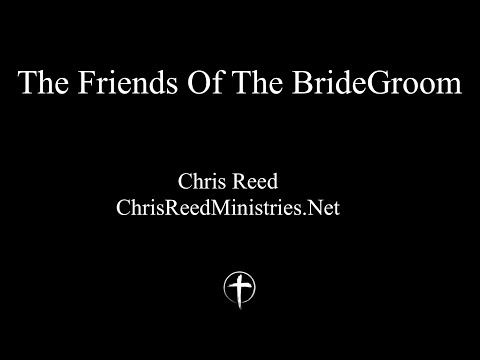 The Friends Of The BrideGroom

Chris Reed
ChrisReedMinistries.Net